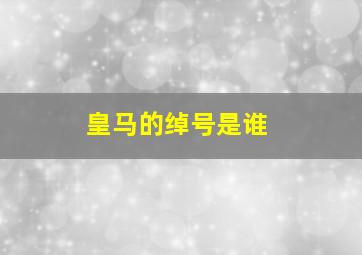 皇马的绰号是谁